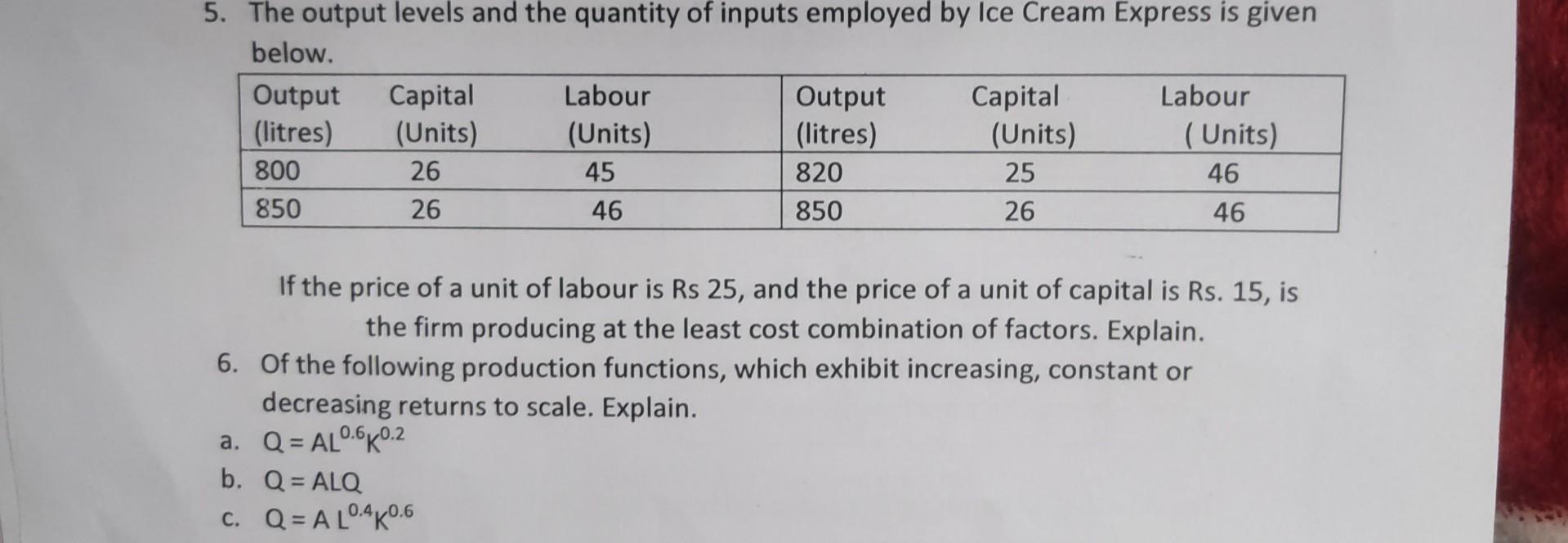 5. The output levels and the quantity of inputs employed by Ice Cream Express is given below.

| Output (litres) | Capital (Units) | Labour (Units) | Output (litres) | Capital (Units) | Labour ( Units) |
|---|---|---|---|---|---|
| 800 | 26 | 45 | 820 | 25 | 46 |
| 850 | 26 | 46 | 850 | 26 | 46 |

If the price of a unit of labour is Rs 25, and the price of a unit of capital is Rs. 15, is the firm producing at the least cost combination of factors. Explain.

6. Of the following production functions, which exhibit increasing, constant or decreasing returns to scale. Explain.

a. $Q = AL^{0.6}K^{0.2}$

b. $Q = ALQ$

c. $Q = A L^{0.4}K^{0.6}$